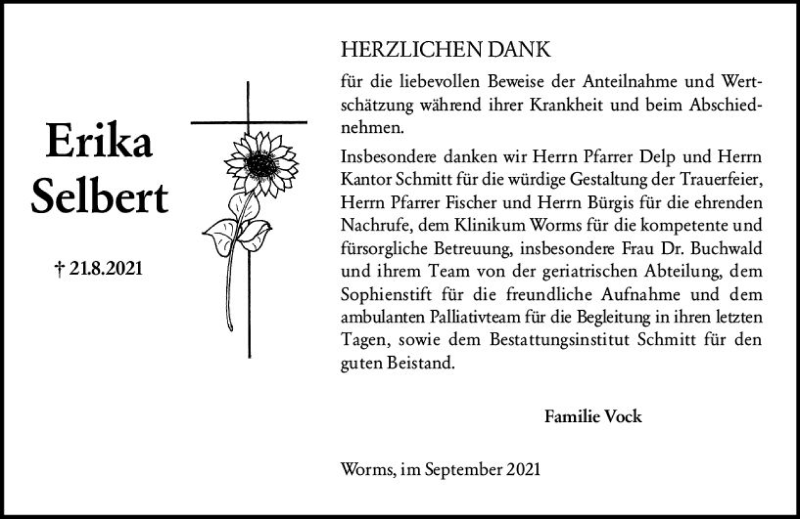 Erika Selbert

† 21.8.2021

HERZLICHEN DANK

für die liebevollen Beweise der Anteilnahme und Wertschätzung während ihrer Krankheit und beim Abschiednehmen.

Insbesondere danken wir Herrn Pfarrer Delp und Herrn Kantor Schmitt für die würdige Gestaltung der Trauerfeier, Herrn Pfarrer Fischer und Herrn Bürgis für die ehrenden Nachrufe, dem Klinikum Worms für die kompetente und fürsorgliche Betreuung, insbesondere Frau Dr. Buchwald und ihrem Team von der geriatrischen Abteilung, dem Sophienstift für die freundliche Aufnahme und dem ambulanten Palliativteam für die Begleitung in ihren letzten Tagen, sowie dem Bestattungsinstitut Schmitt für den guten Beistand.

Familie Vock

Worms, im September 2021